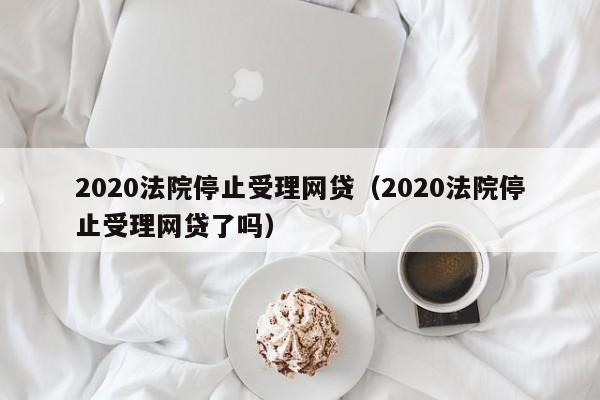 2020法院停止受理网贷（2020法院停止受理网贷了吗）